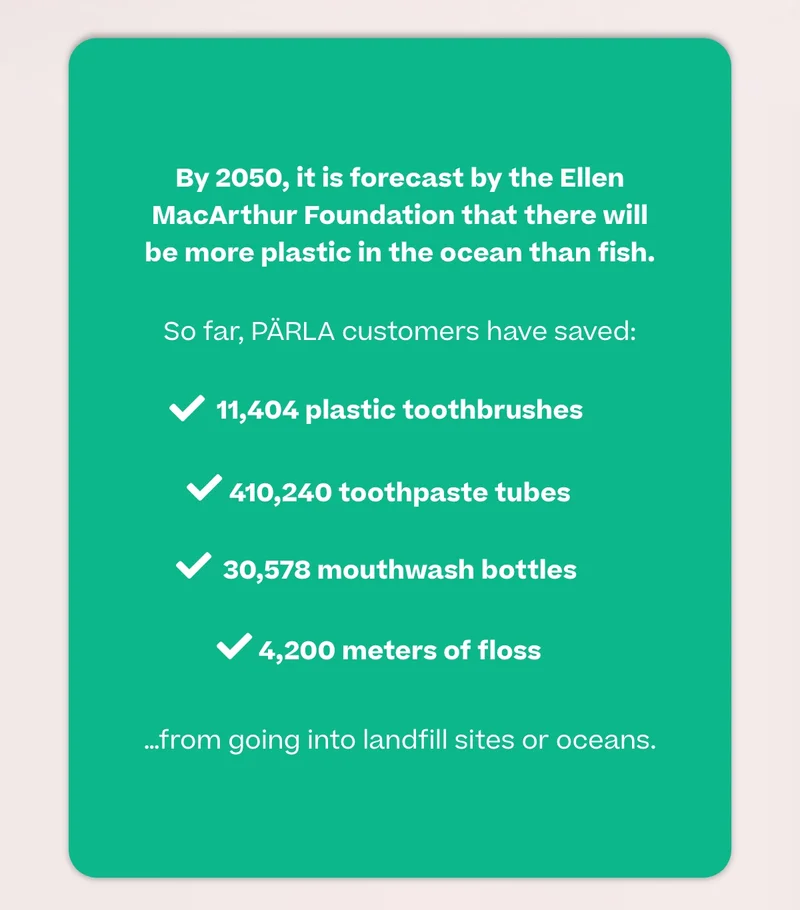 By 2050, it is forecast by the Ellen MacArthur Foundation that there will be more plastic in the ocean than fish.

So far, PÄRLA customers have saved:

✓ 11,404 plastic toothbrushes

✓ 410,240 toothpaste tubes

✓ 30,578 mouthwash bottles

✓ 4,200 meters of floss

...from going into landfill sites or oceans.